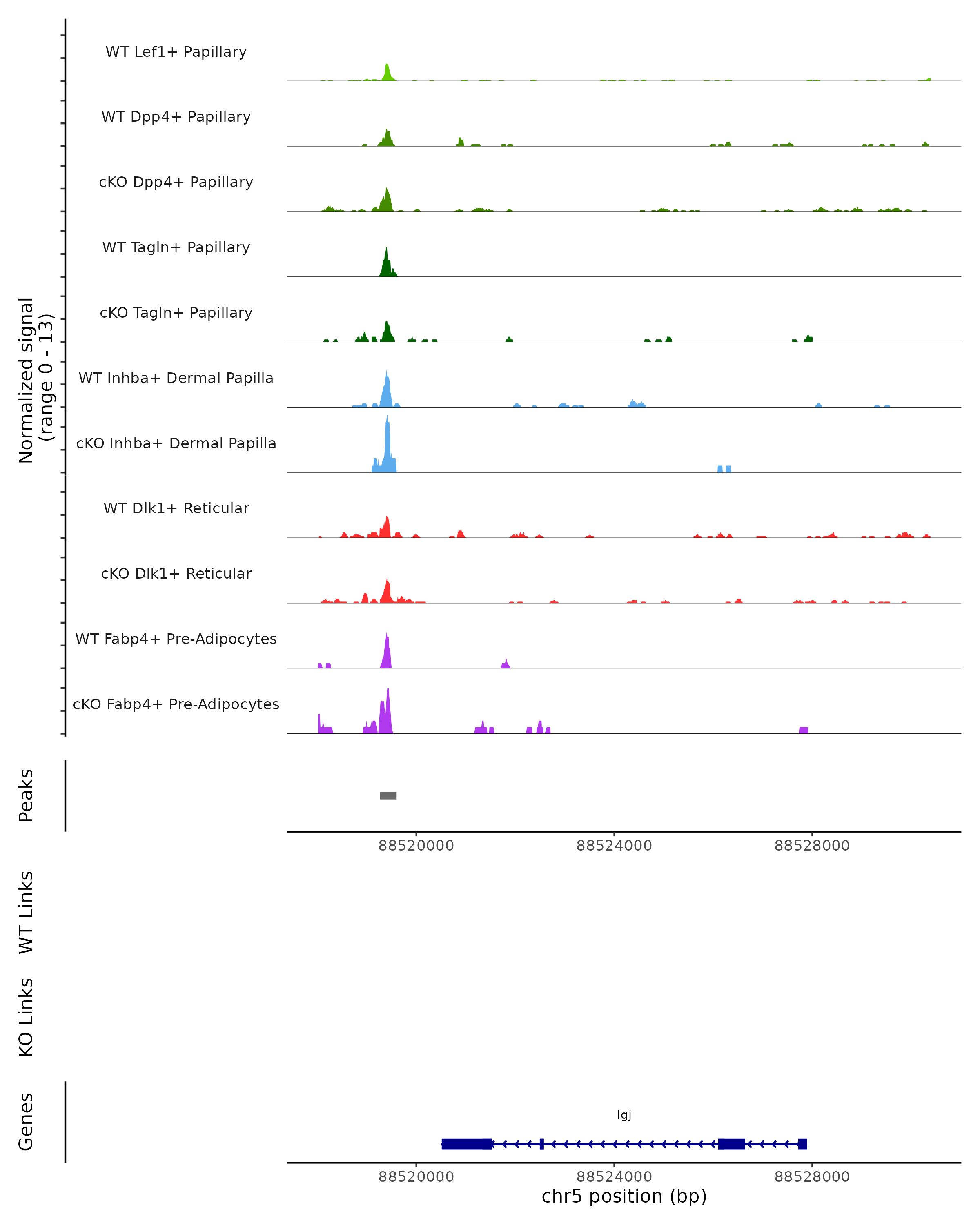 Normalized signal
(range 0 - 13)

WT Lef1+ Papillary
WT Dpp4+ Papillary
cKO Dpp4+ Papillary
WT Tagln+ Papillary
cKO Tagln+ Papillary
WT Inhba+ Dermal Papilla
cKO Inhba+ Dermal Papilla
WT Dlk1+ Reticular
cKO Dlk1+ Reticular
WT Fabp4+ Pre-Adipocytes
cKO Fabp4+ Pre-Adipocytes

Peaks

88520000 88524000 88528000

WT Links

KO Links

Genes

Igj

88520000 88524000 88528000
chr5 position (bp)